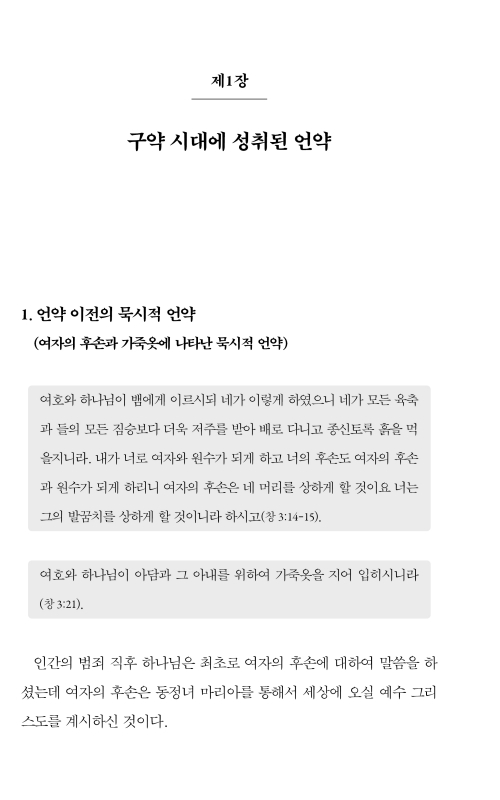 제1장

구약 시대에 성취된 언약

1. 언약 이전의 묵시적 언약
(여자의 후손과 가죽옷에 나타난 묵시적 언약)

여호와 하나님이 뱀에게 이르시되 네가 이렇게 하였으니 네가 모든 육축과 들의 모든 짐승보다 더욱 저주를 받아 배로 다니고 종신토록 흙을 먹을지니라. 내가 너로 여자와 원수가 되게 하고 너의 후손도 여자의 후손과 원수가 되게 하리니 여자의 후손은 네 머리를 상하게 할 것이요 너는 그의 발꿈치를 상하게 할 것이니라 하시고(창 3:14-15).

여호와 하나님이 아담과 그 아내를 위하여 가죽옷을 지어 입히시니라 (창 3:21).

인간의 범죄 직후 하나님은 최초로 여자의 후손에 대하여 말씀을 하셨는데 여자의 후손은 동정녀 마리아를 통해서 세상에 오실 예수 그리스도를 계시하신 것이다.